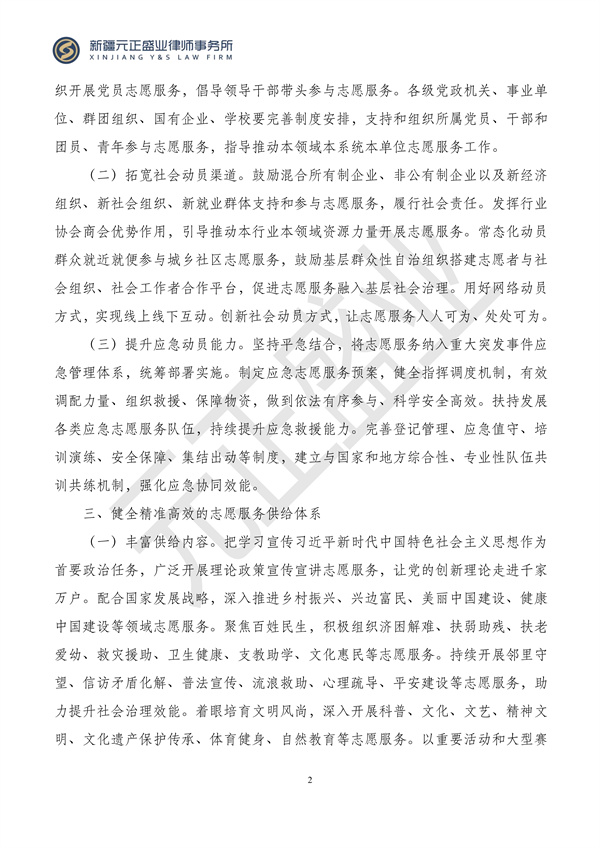 新疆元正盛业律师事务所
XINJIANG Y&S LAW FIRM

织开展党员志愿服务，倡导领导干部带头参与志愿服务。各级党政机关、事业单位、群团组织、国有企业、学校要完善制度安排，支持和组织所属党员、干部和团员、青年参与志愿服务，指导推动本领域本系统本单位志愿服务工作。

（二）拓宽社会动员渠道。鼓励混合所有制企业、非公有制企业以及新经济组织、新社会组织、新就业群体支持和参与志愿服务，履行社会责任。发挥行业协会商会优势作用，引导推动本行业本领域资源力量开展志愿服务。常态化动员群众就近就便参与城乡社区志愿服务，鼓励基层群众性自治组织搭建志愿者与社会组织、社会工作者合作平台，促进志愿服务融入基层社会治理。用好网络动员方式，实现线上线下互动。创新社会动员方式，让志愿服务人人可为、处处可为。

（三）提升应急动员能力。坚持平急结合，将志愿服务纳入重大突发事件应急管理体系，统筹部署实施。制定应急志愿服务预案，健全指挥调度机制，有效调配力量、组织救援、保障物资，做到依法有序参与、科学安全高效。扶持发展各类应急志愿服务队伍，持续提升应急救援能力。完善登记管理、应急值守、培训演练、安全保障、集结出动等制度，建立与国家和地方综合性、专业性队伍共训共练机制，强化应急协同效能。

三、健全精准高效的志愿服务供给体系

（一）丰富供给内容。把学习宣传习近平新时代中国特色社会主义思想作为首要政治任务，广泛开展理论政策宣传宣讲志愿服务，让党的创新理论走进千家万户。配合国家发展战略，深入推进乡村振兴、兴边富民、美丽中国建设、健康中国建设等领域志愿服务。聚焦百姓民生，积极组织济困解难、扶弱助残、扶老爱幼、救灾援助、卫生健康、支教助学、文化惠民等志愿服务。持续开展邻里守望、信访矛盾化解、普法宣传、流浪救助、心理疏导、平安建设等志愿服务，助力提升社会治理效能。着眼培育文明风尚，深入开展科普、文化、文艺、精神文明、文化遗产保护传承、体育健身、自然教育等志愿服务。以重要活动和大型赛

2